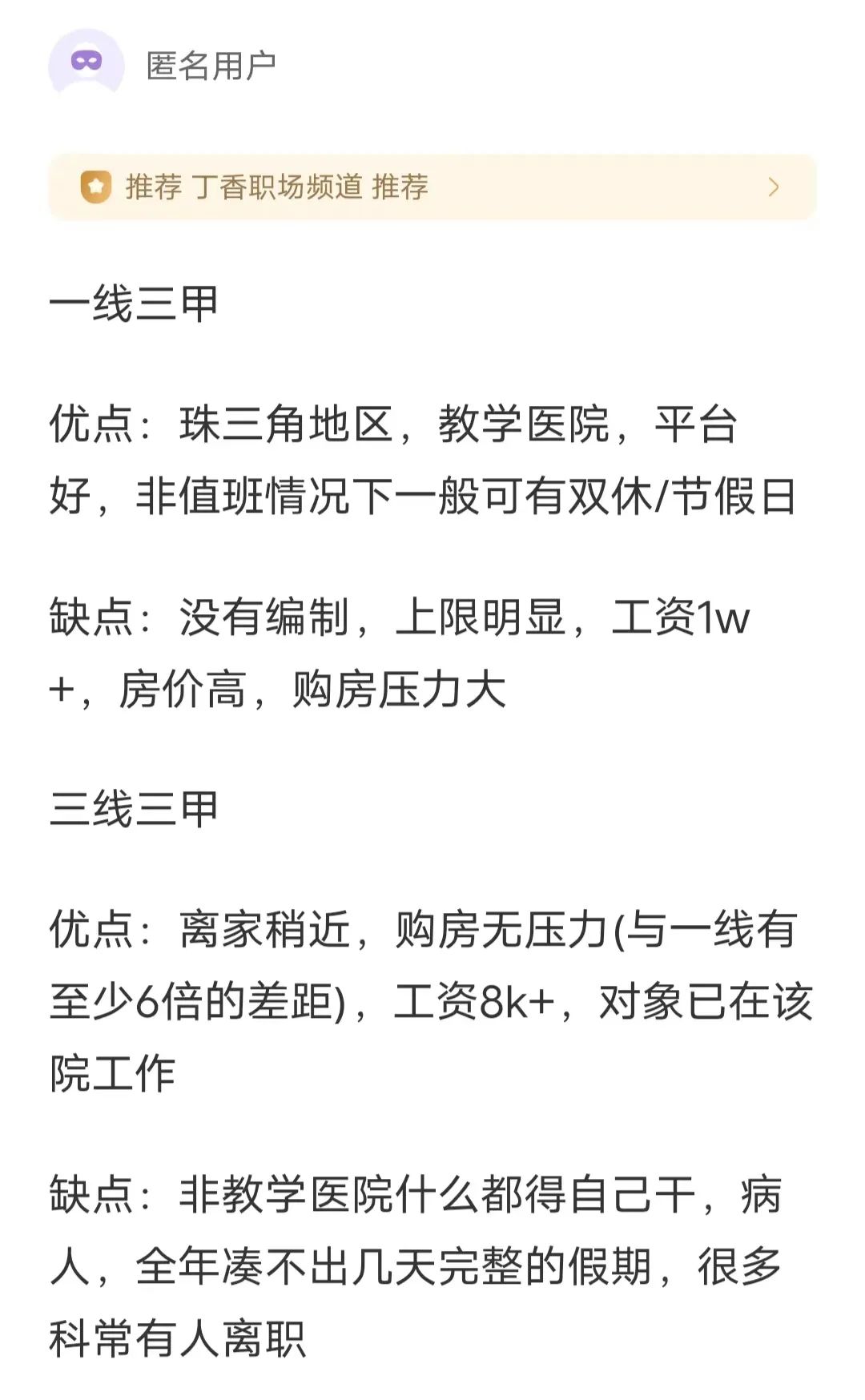 匿名用户

推荐 丁香职场频道 推荐

一线三甲

优点：珠三角地区，教学医院，平台好，非值班情况下一般可有双休/节假日

缺点：没有编制，上限明显，工资1w+，房价高，购房压力大

三线三甲

优点：离家稍近，购房无压力(与一线有至少6倍的差距)，工资8k+，对象已在该院工作

缺点：非教学医院什么都得自己干，病人，全年凑不出几天完整的假期，很多科常有人离职